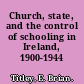 Church, state, and the control of schooling in Ireland, 1900-1944

Titley, E. Brian.